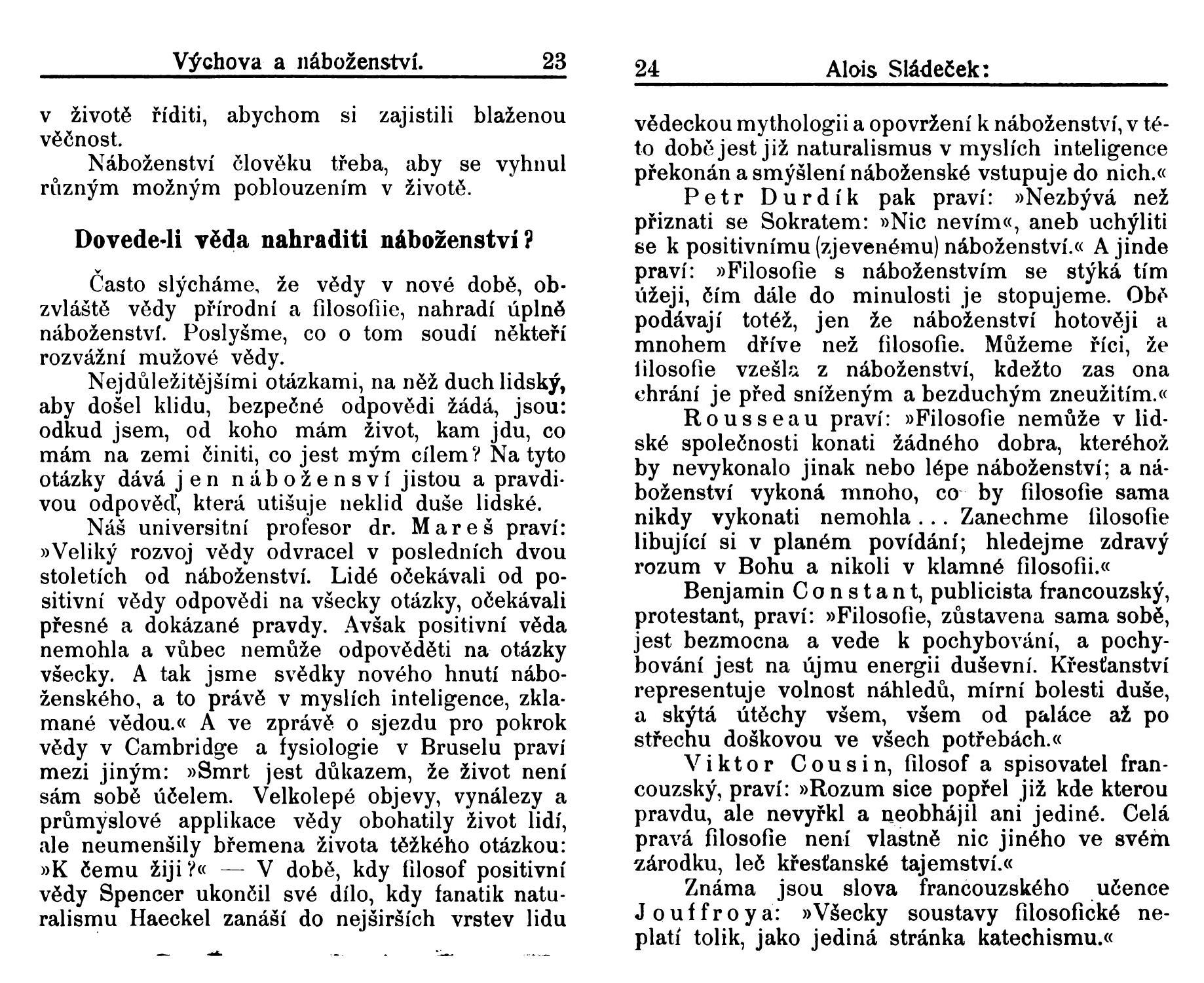 Výchova a náboženství. 23

v životě říditi, abychom si zajistili blaženou věčnost.

Náboženství člověku třeba, aby se vyhnul různým možným poblouzením v životě.

Dovede-li věda nahraditi náboženství?

Často slýcháme, že vědy v nové době, obzvláště vědy přírodní a filosofiie, nahradí úplně náboženství. Poslyšme, co o tom soudí někteří rozvážní mužové vědy.

Nejdůležitějšími otázkami, na něž duch lidský, aby došel klidu, bezpečné odpovědi žádá, jsou: odkud jsem, od koho mám život, kam jdu, co mám na zemi činiti, co jest mým cílem? Na tyto otázky dává jen nábožensví jistou a pravdivou odpověď, která utišuje neklid duše lidské.

Náš universitní profesor dr. Mareš praví: »Veliký rozvoj vědy odvracel v posledních dvou stoletích od náboženství. Lidé očekávali od positivní vědy odpovědi na všecky otázky, očekávali přesné a dokázané pravdy. Avšak positivní věda nemohla a vůbec nemůže odpověděti na otázky všecky. A tak jsme svědky nového hnutí náboženského, a to právě v myslích inteligence, zklamané vědou.« A ve zprávě o sjezdu pro pokrok vědy v Cambridge a fysiologie v Bruselu praví mezi jiným: »Smrt jest důkazem, že život není sám sobě účelem. Velkolepé objevy, vynálezy a průmyslové applikace vědy obohatily život lidí, ale neumenšily břemena života těžkého otázkou: »K čemu žiji?« — V době, kdy filosof positivní vědy Spencer ukončil své dílo, kdy fanatik naturalismu Haeckel zanáší do nejširších vrstev lidu

24 Alois Sládeček:

vědeckou mythologii a opovržení k náboženství, v této době jest již naturalismus v myslích inteligence překonán a smýšlení náboženské vstupuje do nich.«

Petr Durdík pak praví: »Nezbývá než přiznati se Sokratem: »Nic nevím«, aneb uchýliti se k positivnímu (zjevenému) náboženství.« A jinde praví: »Filosofie s náboženstvím se stýká tím úžeji, čím dále do minulosti je stopujeme. Obě podávají totéž, jen že náboženství hotověji a mnohem dříve než filosofie. Můžeme říci, že filosofie vzešla z náboženství, kdežto zas ona chrání je před sníženým a bezduchým zneužitím.«

Rousseau praví: »Filosofie nemůže v lidské společnosti konati žádného dobra, kteréhož by nevykonalo jinak nebo lépe náboženství; a náboženství vykoná mnoho, co by filosofie sama nikdy vykonati nemohla... Zanechme filosofie libující si v planém povídání; hledejme zdravý rozum v Bohu a nikoli v klamné filosofii.«

Benjamin Constant, publicista francouzský, protestant, praví: »Filosofie, zůstavena sama sobě, jest bezmocna a vede k pochybování, a pochybování jest na újmu energii duševní. Křesťanství representuje volnost náhledů, mírní bolesti duše, a skýtá útěchy všem, všem od paláce až po střechu doškovou ve všech potřebách.«

Viktor Cousin, filosof a spisovatel francouzský, praví: »Rozum sice popřel již kde kterou pravdu, ale nevyřkl a neobhájil ani jediné. Celá pravá filosofie není vlastně nic jiného ve svém zárodku, leč křesťanské tajemství.«

Známa jsou slova francouzského učence Jouffroya: »Všecky soustavy filosofické neplatí tolik, jako jediná stránka katechismu.«